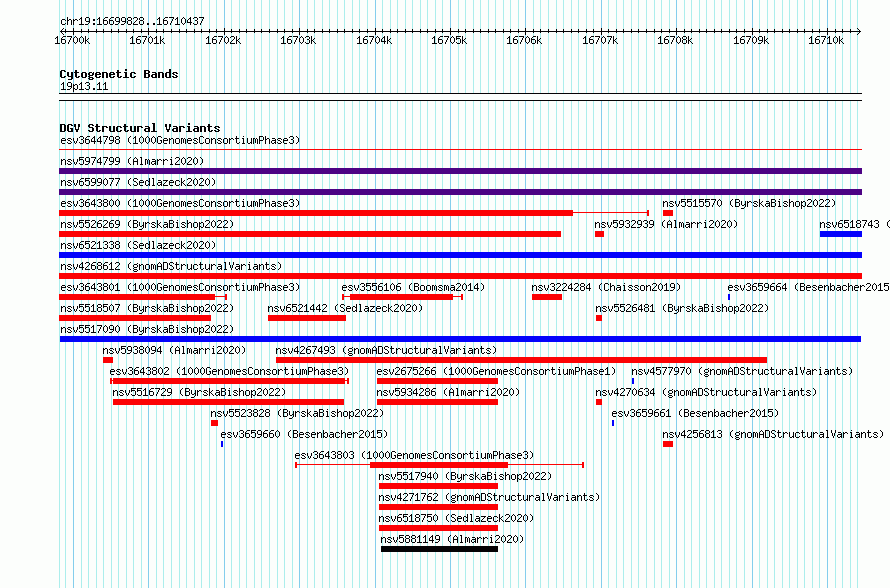 chr19:16699828..16710437

16700k 16701k 16702k 16703k 16704k 16705k 16706k 16707k 16708k 16709k 16710k

Cytogenetic Bands
19p13.11

DGV Structural Variants
esv3644798 (1000GenomesConsortiumPhase3)
nsv5974799 (Almarri2020)
nsv6599077 (Sedlazeck2020)
esv3643800 (1000GenomesConsortiumPhase3)
nsv5515570 (ByrskaBishop2022)
nsv5526269 (ByrskaBishop2022)
nsv5932939 (Almarri2020)
nsv6518743 (
nsv6521338 (Sedlazeck2020)
nsv4268612 (gnomADStructuralVariants)
esv3643801 (1000GenomesConsortiumPhase3)
esv3556106 (Boomsma2014)
nsv3224284 (Chaisson2019)
esv3659664 (Besenbacher2015
nsv5518507 (ByrskaBishop2022)
nsv6521442 (Sedlazeck2020)
nsv5526481 (ByrskaBishop2022)
nsv5517090 (ByrskaBishop2022)
nsv5938094 (Almarri2020)
nsv4267493 (gnomADStructuralVariants)
esv3643802 (1000GenomesConsortiumPhase3)
esv2675266 (1000GenomesConsortiumPhase1)
nsv4577970 (gnomADStructuralVariants)
nsv5516729 (ByrskaBishop2022)
nsv5934286 (Almarri2020)
nsv4270634 (gnomADStructuralVariants)
nsv5523828 (ByrskaBishop2022)
esv3659661 (Besenbacher2015)
esv3659660 (Besenbacher2015)
nsv4256813 (gnomADStructuralVariants)
esv3643803 (1000GenomesConsortiumPhase3)
nsv5517940 (ByrskaBishop2022)
nsv4271762 (gnomADStructuralVariants)
nsv6518750 (Sedlazeck2020)
nsv5881149 (Almarri2020)